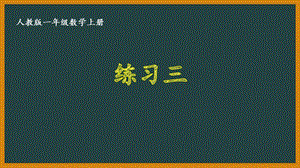 人教版一年级数学上册

练习三